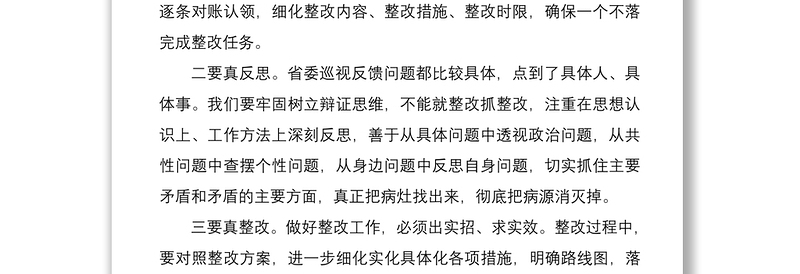 逐条对账认领，细化整改内容、整改措施、整改时限，确保一个不落完成整改任务。

二要真反思。省委巡视反馈问题都比较具体，点到了具体人、具体事。我们要牢固树立辩证思维，不能就整改抓整改，注重在思想认识上、工作方法上深刻反思，善于从具体问题中透视政治问题，从共性问题中查摆个性问题，从身边问题中反思自身问题，切实抓住主要矛盾和矛盾的主要方面，真正把病灶找出来，彻底把病源消灭掉。

三要真整改。做好整改工作，必须出实招、求实效。整改过程中，要对照整改方案，进一步细化实化具体化各项措施，明确路线图，落